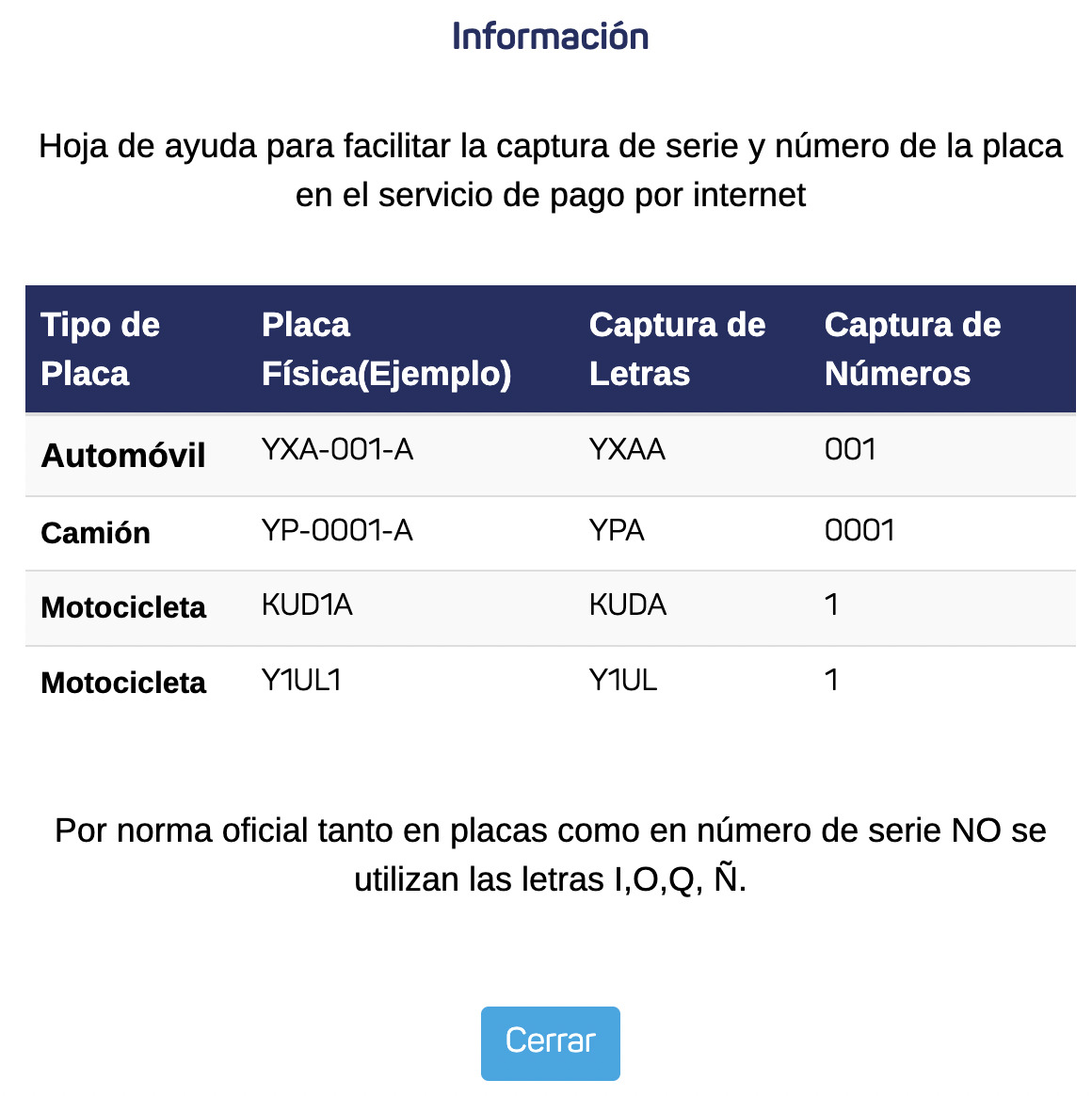 Información

Hoja de ayuda para facilitar la captura de serie y número de la placa en el servicio de pago por internet

| Tipo de Placa | Placa Física(Ejemplo) | Captura de Letras | Captura de Números |
|---|---|---|---|
| Automóvil | YXA-001-A | YXAA | 001 |
| Camión | YP-0001-A | YPA | 0001 |
| Motocicleta | KUD1A | KUDA | 1 |
| Motocicleta | Y1UL1 | Y1UL | 1 |

Por norma oficial tanto en placas como en número de serie NO se utilizan las letras I,O,Q, Ñ.

Cerrar